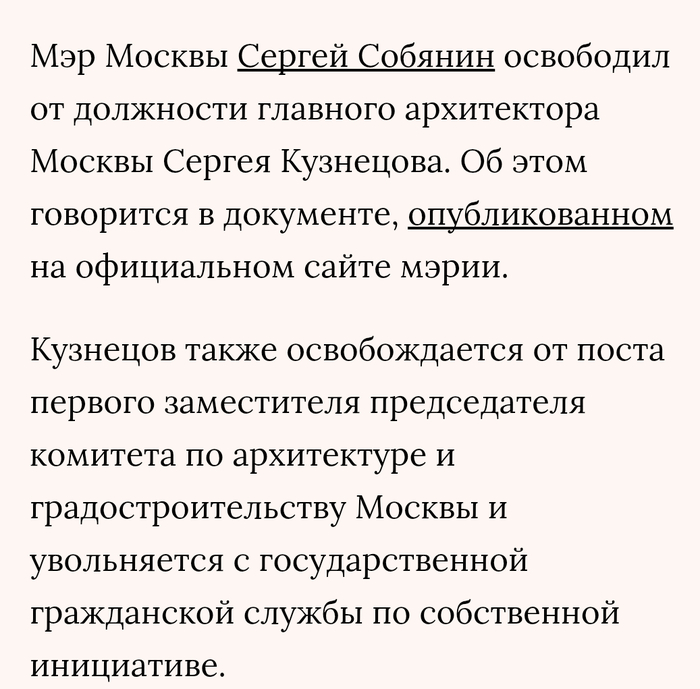 Мэр Москвы Сергей Собянин освободил от должности главного архитектора Москвы Сергея Кузнецова. Об этом говорится в документе, опубликованном на официальном сайте мэрии.

Кузнецов также освобождается от поста первого заместителя председателя комитета по архитектуре и градостроительству Москвы и увольняется с государственной гражданской службы по собственной инициативе.